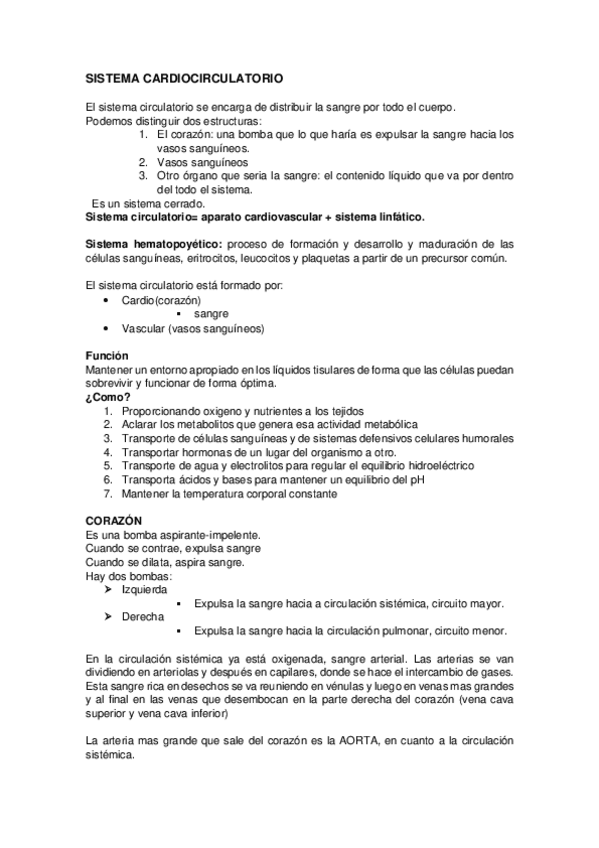 SISTEMA CARDIOCIRCULATORIO

El sistema circulatorio se encarga de distribuir la sangre por todo el cuerpo.
Podemos distinguir dos estructuras:
1. El corazón: una bomba que lo que haría es expulsar la sangre hacia los vasos sanguíneos.
2. Vasos sanguíneos
3. Otro órgano que seria la sangre: el contenido líquido que va por dentro del todo el sistema.
Es un sistema cerrado.
Sistema circulatorio= aparato cardiovascular + sistema linfático.

Sistema hematopoyético: proceso de formación y desarrollo y maduración de las células sanguíneas, eritrocitos, leucocitos y plaquetas a partir de un precursor común.

El sistema circulatorio está formado por:
• Cardio(corazón)
▪ sangre
• Vascular (vasos sanguíneos)

Función
Mantener un entorno apropiado en los líquidos tisulares de forma que las células puedan sobrevivir y funcionar de forma óptima.
¿Como?
1. Proporcionando oxigeno y nutrientes a los tejidos
2. Aclarar los metabolitos que genera esa actividad metabólica
3. Transporte de células sanguíneas y de sistemas defensivos celulares humorales
4. Transportar hormonas de un lugar del organismo a otro.
5. Transporte de agua y electrolitos para regular el equilibrio hidroeléctrico
6. Transporta ácidos y bases para mantener un equilibrio del pH
7. Mantener la temperatura corporal constante

CORAZÓN
Es una bomba aspirante-impelente.
Cuando se contrae, expulsa sangre
Cuando se dilata, aspira sangre.
Hay dos bombas:
➢ Izquierda
▪ Expulsa la sangre hacia a circulación sistémica, circuito mayor.
➢ Derecha
▪ Expulsa la sangre hacia la circulación pulmonar, circuito menor.

En la circulación sistémica ya está oxigenada, sangre arterial. Las arterias se van dividiendo en arteriolas y después en capilares, donde se hace el intercambio de gases. Esta sangre rica en desechos se va reuniendo en vénulas y luego en venas mas grandes y al final en las venas que desembocan en la parte derecha del corazón (vena cava superior y vena cava inferior)

La arteria mas grande que sale del corazón es la AORTA, en cuanto a la circulación sistémica.